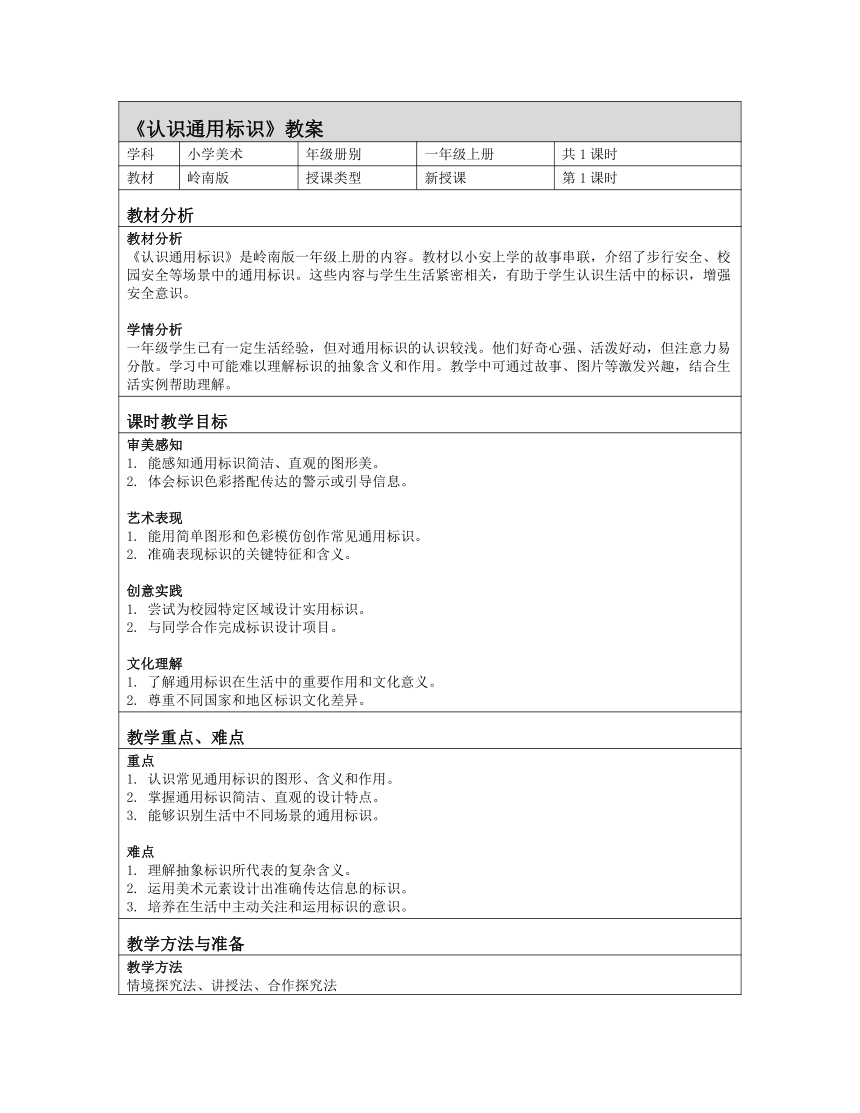 《认识通用标识》教案

| 学科 | 小学美术 | 年级册别 | 一年级上册 | 共 1 课时 |
|---|---|---|---|---|
| 教材 | 岭南版 | 授课类型 | 新授课 | 第 1 课时 |

教材分析

教材分析
《认识通用标识》是岭南版一年级上册的内容。教材以小安上学的故事串联，介绍了步行安全、校园安全等场景中的通用标识。这些内容与学生生活紧密相关，有助于学生认识生活中的标识，增强安全意识。

学情分析
一年级学生已有一定生活经验，但对通用标识的认识较浅。他们好奇心强、活泼好动，但注意力易分散。学习中可能难以理解标识的抽象含义和作用。教学中可通过故事、图片等激发兴趣，结合生活实例帮助理解。

课时教学目标

审美感知
1. 能感知通用标识简洁、直观的图形美。
2. 体会标识色彩搭配传达的警示或引导信息。

艺术表现
1. 能用简单图形和色彩模仿创作常见通用标识。
2. 准确表现标识的关键特征和含义。

创意实践
1. 尝试为校园特定区域设计实用标识。
2. 与同学合作完成标识设计项目。

文化理解
1. 了解通用标识在生活中的重要作用和文化意义。
2. 尊重不同国家和地区标识文化差异。

教学重点、难点

重点
1. 认识常见通用标识的图形、含义和作用。
2. 掌握通用标识简洁、直观的设计特点。
3. 能够识别生活中不同场景的通用标识。

难点
1. 理解抽象标识所代表的复杂含义。
2. 运用美术元素设计出准确传达信息的标识。
3. 培养在生活中主动关注和运用标识的意识。

教学方法与准备

教学方法
情境探究法、讲授法、合作探究法